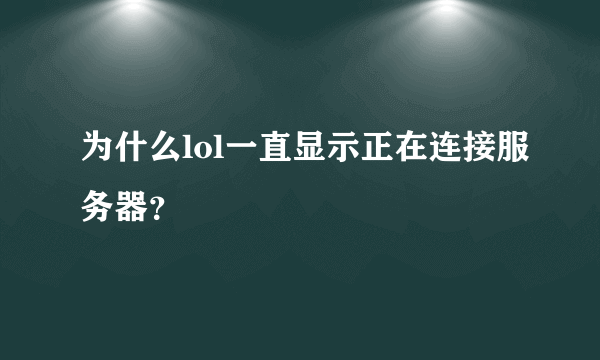 为什么lol一直显示正在连接服务器?